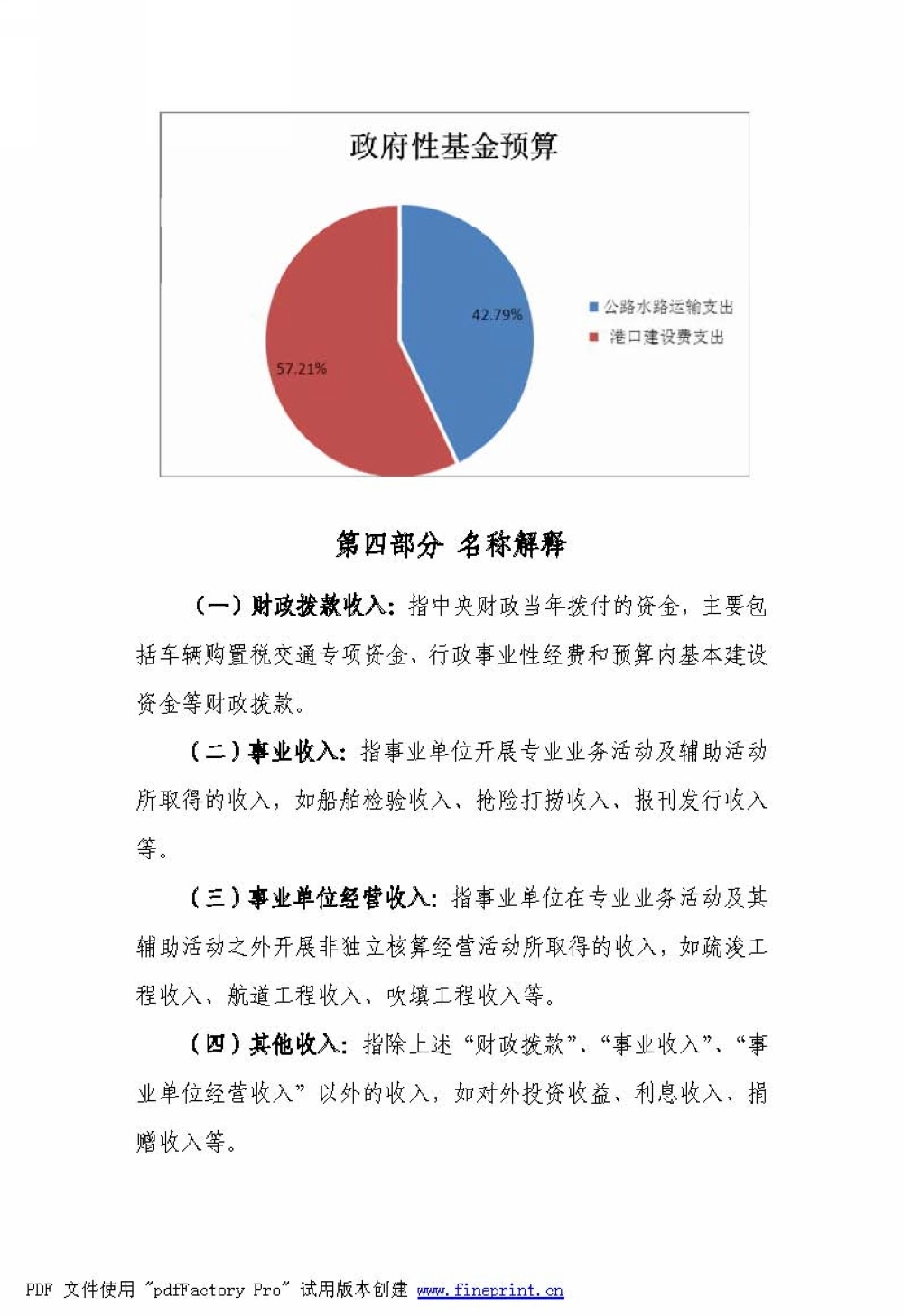 政府性基金预算

42.79%

57.21%

公路水路运输支出
港口建设费支出

第四部分 名称解释

（一）财政拨款收入：指中央财政当年拨付的资金，主要包括车辆购置税交通专项资金、行政事业性经费和预算内基本建设资金等财政拨款。

（二）事业收入：指事业单位开展专业业务活动及辅助活动所取得的收入，如船舶检验收入、抢险打捞收入、报刊发行收入等。

（三）事业单位经营收入：指事业单位在专业业务活动及其辅助活动之外开展非独立核算经营活动所取得的收入，如疏浚工程收入、航道工程收入、吹填工程收入等。

（四）其他收入：指除上述“财政拨款”、“事业收入”、“事业单位经营收入”以外的收入，如对外投资收益、利息收入、捐赠收入等。

PDF 文件使用 "pdfFactory Pro" 试用版本创建 www.fineprint.cn